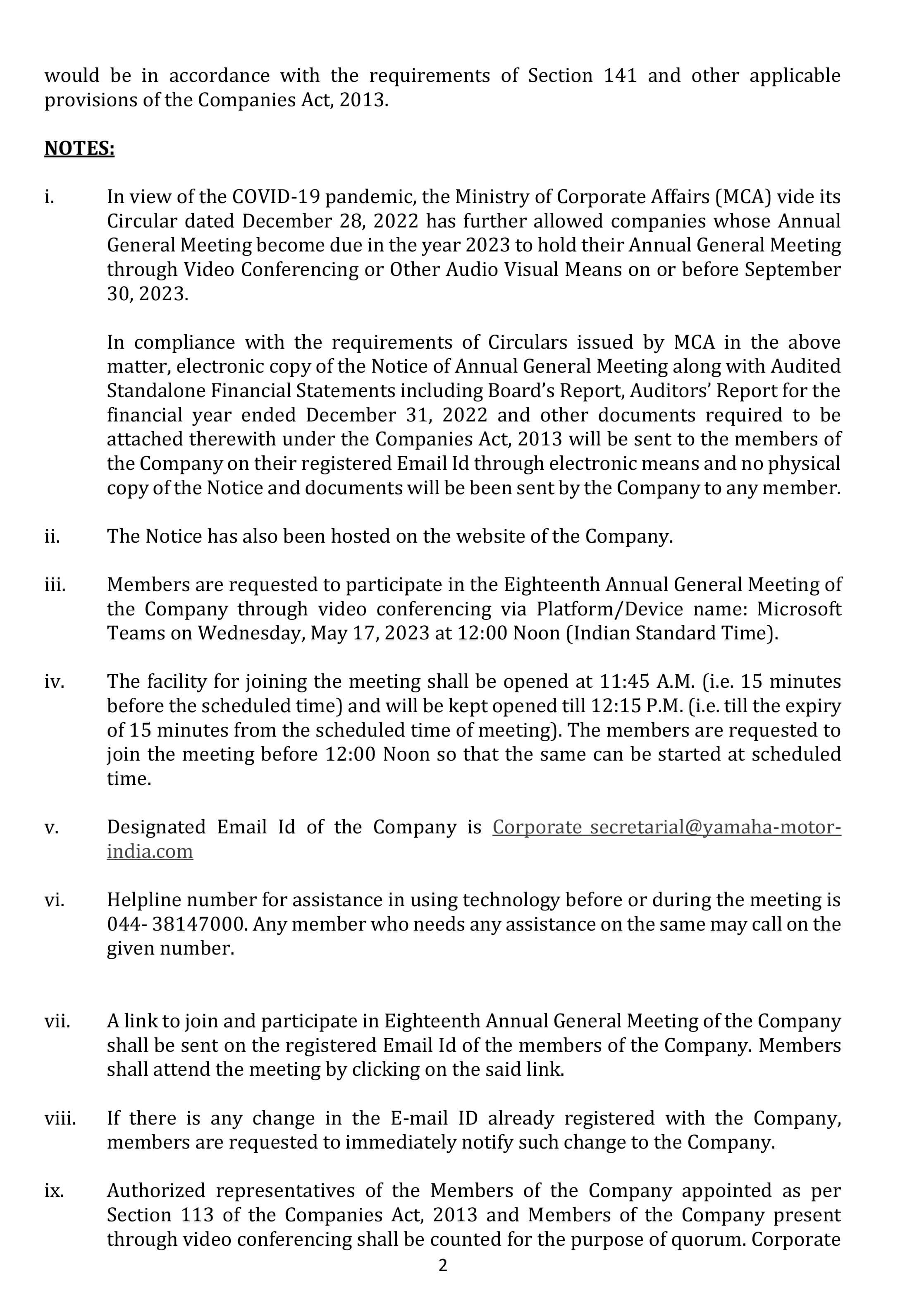 would be in accordance with the requirements of Section 141 and other applicable provisions of the Companies Act, 2013.

NOTES:

i. In view of the COVID-19 pandemic, the Ministry of Corporate Affairs (MCA) vide its Circular dated December 28, 2022 has further allowed companies whose Annual General Meeting become due in the year 2023 to hold their Annual General Meeting through Video Conferencing or Other Audio Visual Means on or before September 30, 2023.

In compliance with the requirements of Circulars issued by MCA in the above matter, electronic copy of the Notice of Annual General Meeting along with Audited Standalone Financial Statements including Board's Report, Auditors' Report for the financial year ended December 31, 2022 and other documents required to be attached therewith under the Companies Act, 2013 will be sent to the members of the Company on their registered Email Id through electronic means and no physical copy of the Notice and documents will be been sent by the Company to any member.

ii. The Notice has also been hosted on the website of the Company.

iii. Members are requested to participate in the Eighteenth Annual General Meeting of the Company through video conferencing via Platform/Device name: Microsoft Teams on Wednesday, May 17, 2023 at 12:00 Noon (Indian Standard Time).

iv. The facility for joining the meeting shall be opened at 11:45 A.M. (i.e. 15 minutes before the scheduled time) and will be kept opened till 12:15 P.M. (i.e. till the expiry of 15 minutes from the scheduled time of meeting). The members are requested to join the meeting before 12:00 Noon so that the same can be started at scheduled time.

v. Designated Email Id of the Company is Corporate secretarial@yamaha-motor-india.com

vi. Helpline number for assistance in using technology before or during the meeting is 044- 38147000. Any member who needs any assistance on the same may call on the given number.

vii. A link to join and participate in Eighteenth Annual General Meeting of the Company shall be sent on the registered Email Id of the members of the Company. Members shall attend the meeting by clicking on the said link.

viii. If there is any change in the E-mail ID already registered with the Company, members are requested to immediately notify such change to the Company.

ix. Authorized representatives of the Members of the Company appointed as per Section 113 of the Companies Act, 2013 and Members of the Company present through video conferencing shall be counted for the purpose of quorum. Corporate

2